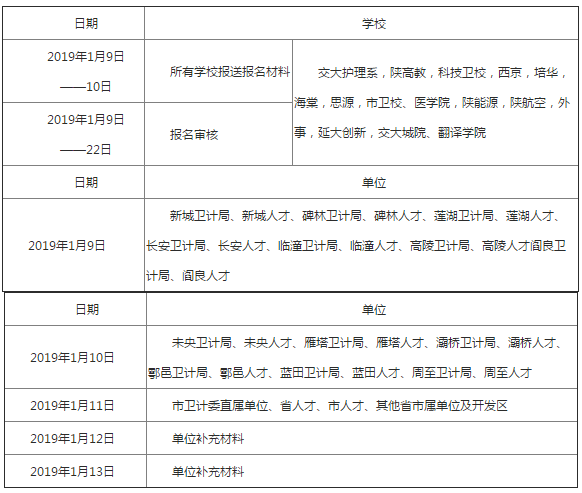 | 日期 | 学校 | |
|---|---|---|
| 2019年1月9日——10日 | 所有学校报送报名材料 | 交大护理系，陕高教，科技卫校，西京，培华，海棠，思源，市卫校、医学院，陕能源，陕航空，外事，延大创新，交大城院、翻译学院 |
| 2019年1月9日——22日 | 报名审核 | |

| 日期 | 单位 |
|---|---|
| 2019年1月9日 | 新城卫计局、新城人才、碑林卫计局、碑林人才、莲湖卫计局、莲湖人才、长安卫计局、长安人才、临潼卫计局、临潼人才、高陵卫计局、高陵人才阎良卫计局、阎良人才 |

| 日期 | 单位 |
|---|---|
| 2019年1月10日 | 未央卫计局、未央人才、雁塔卫计局、雁塔人才、灞桥卫计局、灞桥人才、鄠邑卫计局、鄠邑人才、蓝田卫计局、蓝田人才、周至卫计局、周至人才 |
| 2019年1月11日 | 市卫计委直属单位、省人才、市人才、其他省市属单位及开发区 |
| 2019年1月12日 | 单位补充材料 |
| 2019年1月13日 | 单位补充材料 |